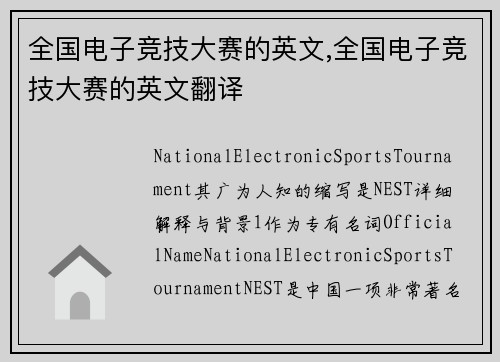 全国电子竞技大赛的英文,全国电子竞技大赛的英文翻译

NationalElectronicSportsTournament其广为人知的缩写是NEST详细解释与背景1作为专有名词OfficialNameNationalElectronicSportsTournamentNEST是中国一项非常著名